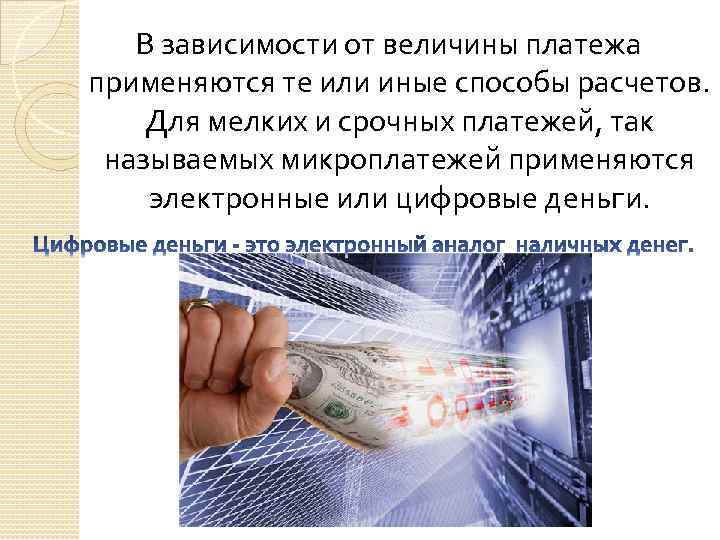 В зависимости от величины платежа применяются те или иные способы расчетов. Для мелких и срочных платежей, так называемых микроплатежей применяются электронные или цифровые деньги.

Цифровые деньги - это электронный аналог наличных денег.